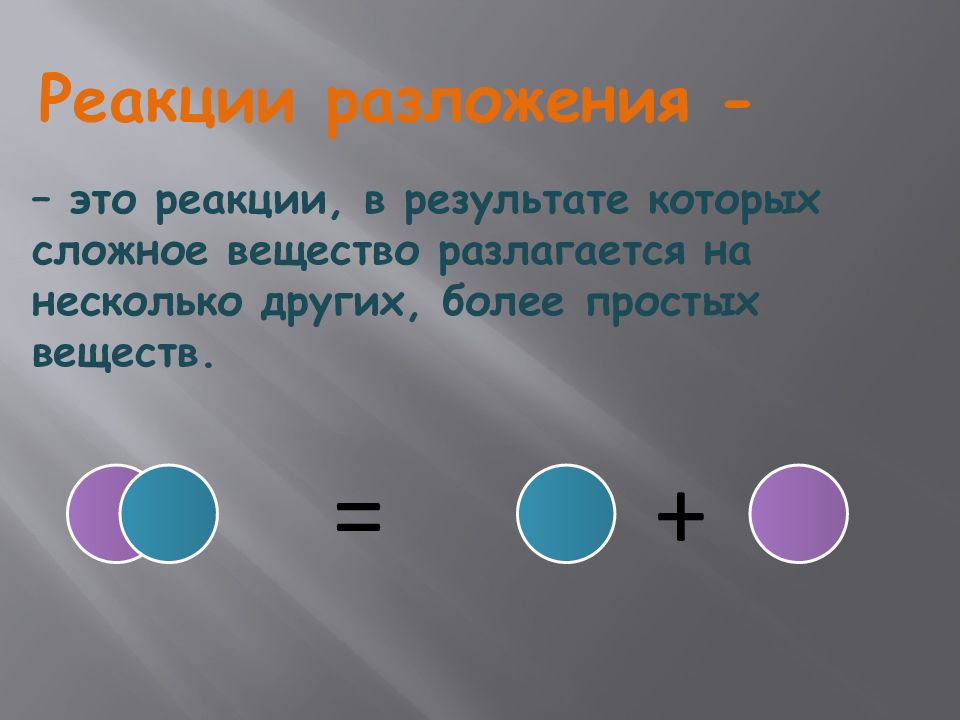 Реакции разложения -

– это реакции, в результате которых сложное вещество разлагается на несколько других, более простых веществ.

= +